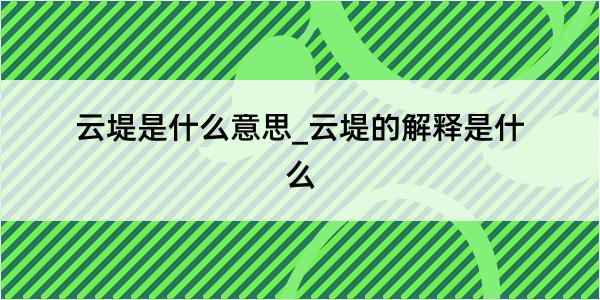 云堤是什么意思_云堤的解释是什么